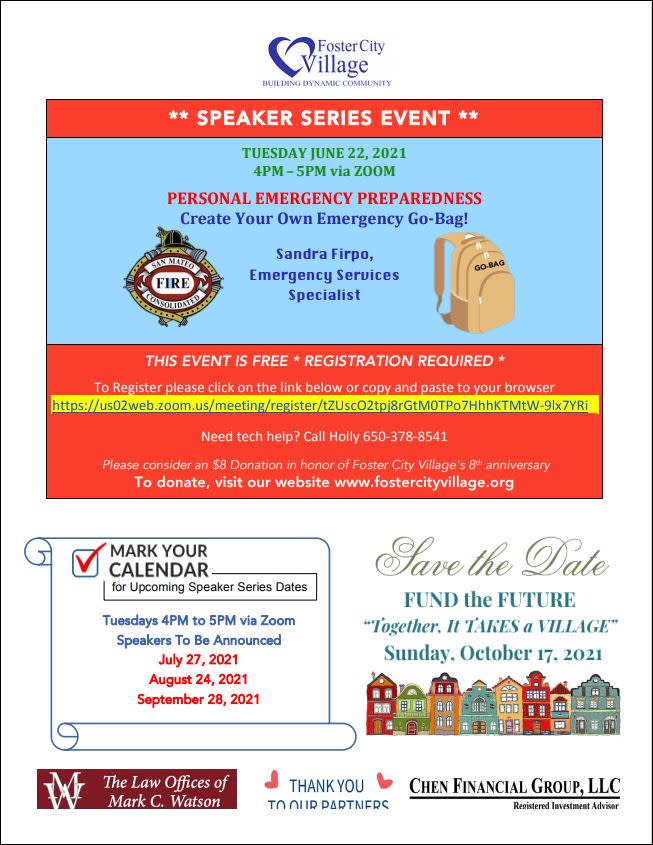 Foster City Village
BUILDING DYNAMIC COMMUNITY

** SPEAKER SERIES EVENT **

TUESDAY JUNE 22, 2021
4PM – 5PM via ZOOM

PERSONAL EMERGENCY PREPAREDNESS
Create Your Own Emergency Go-Bag!

SAN MATEO FIRE CONSOLIDATED

Sandra Firpo, Emergency Services Specialist

GO-BAG

THIS EVENT IS FREE * REGISTRATION REQUIRED *

To Register please click on the link below or copy and paste to your browser
https://us02web.zoom.us/meeting/register/tZUscO2tpj8rGtM0TPo7HhhKTMtW-9lx7YRi

Need tech help? Call Holly 650-378-8541

Please consider an $8 Donation in honor of Foster City Village's 8th anniversary
To donate, visit our website www.fostercityvillage.org

MARK YOUR CALENDAR
for Upcoming Speaker Series Dates

Tuesdays 4PM to 5PM via Zoom
Speakers To Be Announced
July 27, 2021
August 24, 2021
September 28, 2021

Save the Date
FUND the FUTURE
"Together, It TAKES a VILLAGE"
Sunday, October 17, 2021

The Law Offices of Mark C. Watson

THANK YOU TO OUR PARTNERS

CHEN FINANCIAL GROUP, LLC
Registered Investment Advisor